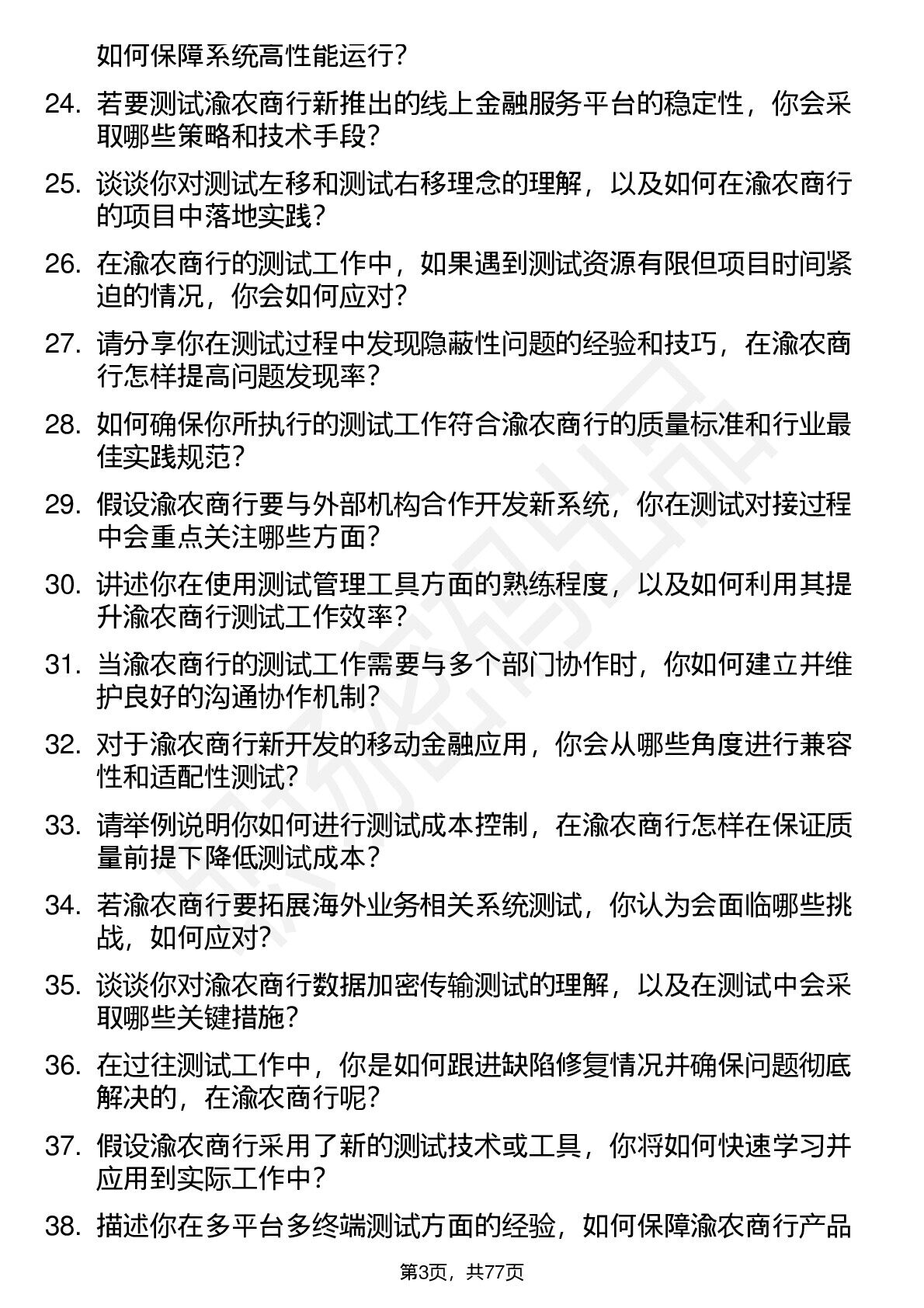 如何保障系统高性能运行？

24. 若要测试渝农商行新推出的线上金融服务平台的稳定性，你会采取哪些策略和技术手段？

25. 谈谈你对测试左移和测试右移理念的理解，以及如何在渝农商行的项目中落地实践？

26. 在渝农商行的测试工作中，如果遇到测试资源有限但项目时间紧迫的情况，你会如何应对？

27. 请分享你在测试过程中发现隐蔽性问题的经验和技巧，在渝农商行怎样提高问题发现率？

28. 如何确保你所执行的测试工作符合渝农商行的质量标准和行业最佳实践规范？

29. 假设渝农商行要与外部机构合作开发新系统，你在测试对接过程中会重点关注哪些方面？

30. 讲述你在使用测试管理工具方面的熟练程度，以及如何利用其提升渝农商行测试工作效率？

31. 当渝农商行的测试工作需要与多个部门协作时，你如何建立并维护良好的沟通协作机制？

32. 对于渝农商行新开发的移动金融应用，你会从哪些角度进行兼容性和适配性测试？

33. 请举例说明你如何进行测试成本控制，在渝农商行怎样在保证质量前提下降低测试成本？

34. 若渝农商行要拓展海外业务相关系统测试，你认为会面临哪些挑战，如何应对？

35. 谈谈你对渝农商行数据加密传输测试的理解，以及在测试中会采取哪些关键措施？

36. 在过往测试工作中，你是如何跟进缺陷修复情况并确保问题彻底解决的，在渝农商行呢？

37. 假设渝农商行采用了新的测试技术或工具，你将如何快速学习并应用到实际工作中？

38. 描述你在多平台多终端测试方面的经验，如何保障渝农商行产品

第3页，共77页